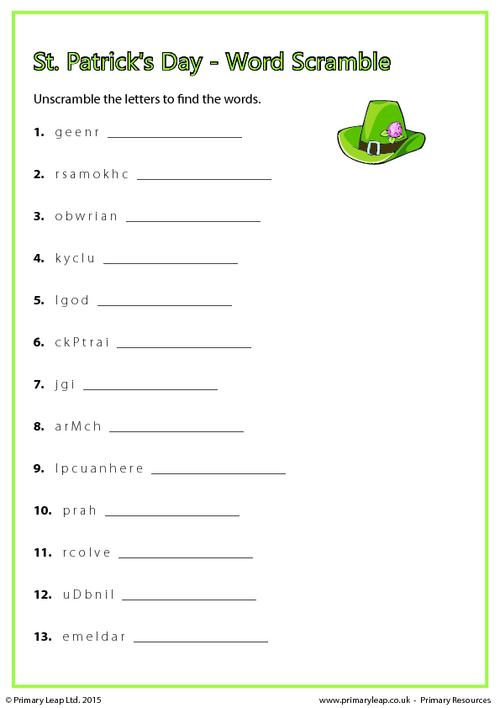 St. Patrick's Day - Word Scramble

Unscramble the letters to find the words.

1. geenr ____

2. rsamokhc ____

3. obwrian ____

4. kyclu ____

5. lgod ____

6. ckPtrai ____

7. jgi ____

8. arMch ____

9. lpcuanhere ____

10. prah ____

11. rcolve ____

12. uDbnil ____

13. emeldar ____

© Primary Leap Ltd. 2015

www.primaryleap.co.uk - Primary Resources